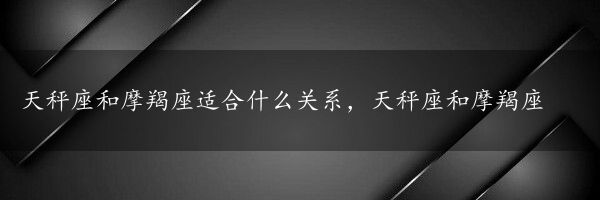 天秤座和摩羯座适合什么关系，天秤座和摩羯座